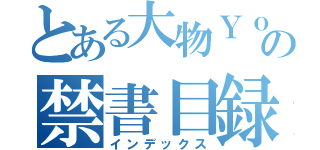 とある大物Ｙｏの
禁書目録
インデックス